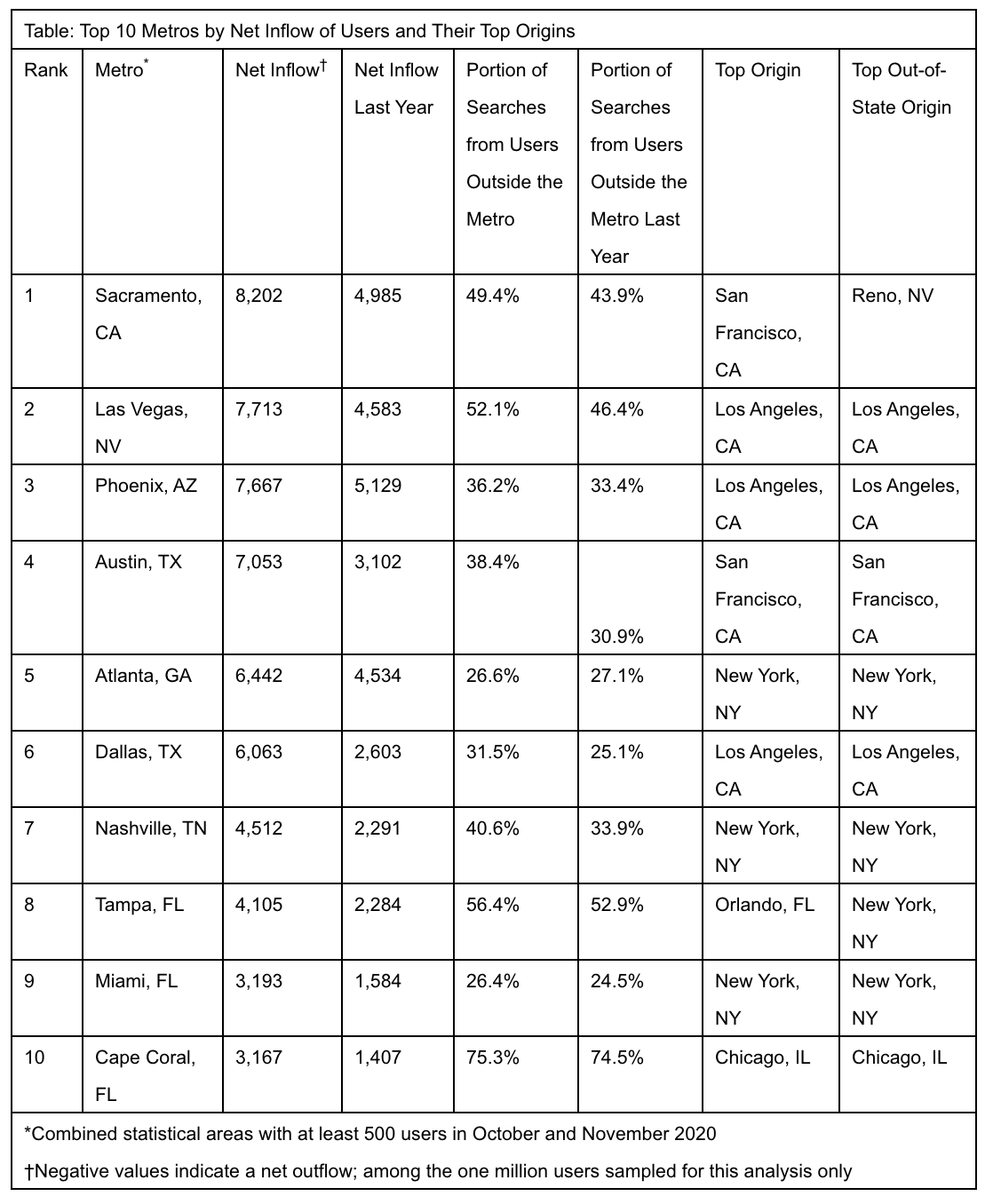 Table: Top 10 Metros by Net Inflow of Users and Their Top Origins

| Rank | Metro* | Net Inflow† | Net Inflow Last Year | Portion of Searches from Users Outside the Metro | Portion of Searches from Users Outside the Metro Last Year | Top Origin | Top Out-of-State Origin |
|---|---|---|---|---|---|---|---|
| 1 | Sacramento, CA | 8,202 | 4,985 | 49.4% | 43.9% | San Francisco, CA | Reno, NV |
| 2 | Las Vegas, NV | 7,713 | 4,583 | 52.1% | 46.4% | Los Angeles, CA | Los Angeles, CA |
| 3 | Phoenix, AZ | 7,667 | 5,129 | 36.2% | 33.4% | Los Angeles, CA | Los Angeles, CA |
| 4 | Austin, TX | 7,053 | 3,102 | 38.4% | 30.9% | San Francisco, CA | San Francisco, CA |
| 5 | Atlanta, GA | 6,442 | 4,534 | 26.6% | 27.1% | New York, NY | New York, NY |
| 6 | Dallas, TX | 6,063 | 2,603 | 31.5% | 25.1% | Los Angeles, CA | Los Angeles, CA |
| 7 | Nashville, TN | 4,512 | 2,291 | 40.6% | 33.9% | New York, NY | New York, NY |
| 8 | Tampa, FL | 4,105 | 2,284 | 56.4% | 52.9% | Orlando, FL | New York, NY |
| 9 | Miami, FL | 3,193 | 1,584 | 26.4% | 24.5% | New York, NY | New York, NY |
| 10 | Cape Coral, FL | 3,167 | 1,407 | 75.3% | 74.5% | Chicago, IL | Chicago, IL |

*Combined statistical areas with at least 500 users in October and November 2020

†Negative values indicate a net outflow; among the one million users sampled for this analysis only